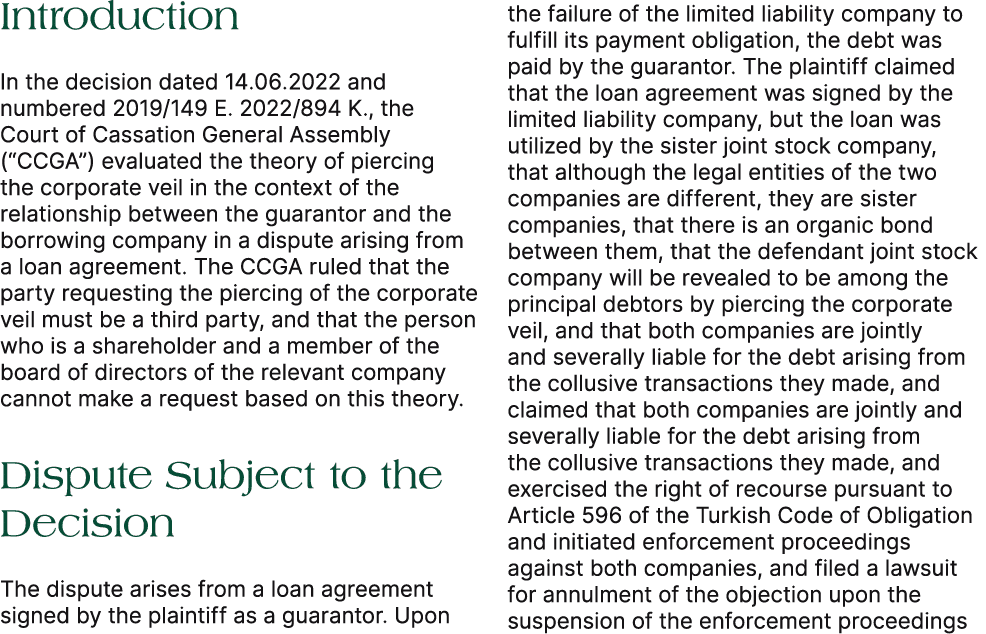 Introduction

In the decision dated 14.06.2022 and numbered 2019/149 E. 2022/894 K., the Court of Cassation General Assembly (“CCGA”) evaluated the theory of piercing the corporate veil in the context of the relationship between the guarantor and the borrowing company in a dispute arising from a loan agreement. The CCGA ruled that the party requesting the piercing of the corporate veil must be a third party, and that the person who is a shareholder and a member of the board of directors of the relevant company cannot make a request based on this theory.

Dispute Subject to the Decision

The dispute arises from a loan agreement signed by the plaintiff as a guarantor. Upon the failure of the limited liability company to fulfill its payment obligation, the debt was paid by the guarantor. The plaintiff claimed that the loan agreement was signed by the limited liability company, but the loan was utilized by the sister joint stock company, that although the legal entities of the two companies are different, they are sister companies, that there is an organic bond between them, that the defendant joint stock company will be revealed to be among the principal debtors by piercing the corporate veil, and that both companies are jointly and severally liable for the debt arising from the collusive transactions they made, and claimed that both companies are jointly and severally liable for the debt arising from the collusive transactions they made, and exercised the right of recourse pursuant to Article 596 of the Turkish Code of Obligation and initiated enforcement proceedings against both companies, and filed a lawsuit for annulment of the objection upon the suspension of the enforcement proceedings